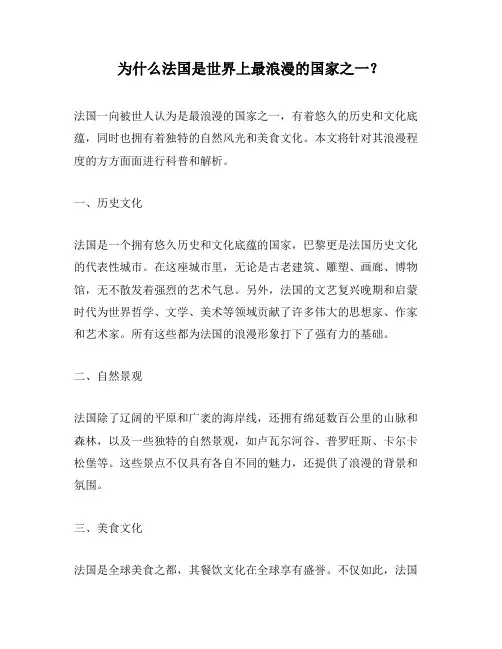 为什么法国是世界上最浪漫的国家之一？

法国一向被世人认为是最浪漫的国家之一，有着悠久的历史和文化底蕴，同时也拥有着独特的自然风光和美食文化。本文将针对其浪漫程度的方方面面进行科普和解析。

一、历史文化

法国是一个拥有悠久历史和文化底蕴的国家，巴黎更是法国历史文化的代表性城市。在这座城市里，无论是古老建筑、雕塑、画廊、博物馆，无不散发着强烈的艺术气息。另外，法国的文艺复兴晚期和启蒙时代为世界哲学、文学、美术等领域贡献了许多伟大的思想家、作家和艺术家。所有这些都为法国的浪漫形象打下了强有力的基础。

二、自然景观

法国除了辽阔的平原和广袤的海岸线，还拥有绵延数百公里的山脉和森林，以及一些独特的自然景观，如卢瓦尔河谷、普罗旺斯、卡尔卡松堡等。这些景点不仅具有各自不同的魅力，还提供了浪漫的背景和氛围。

三、美食文化

法国是全球美食之都，其餐饮文化在全球享有盛誉。不仅如此，法国